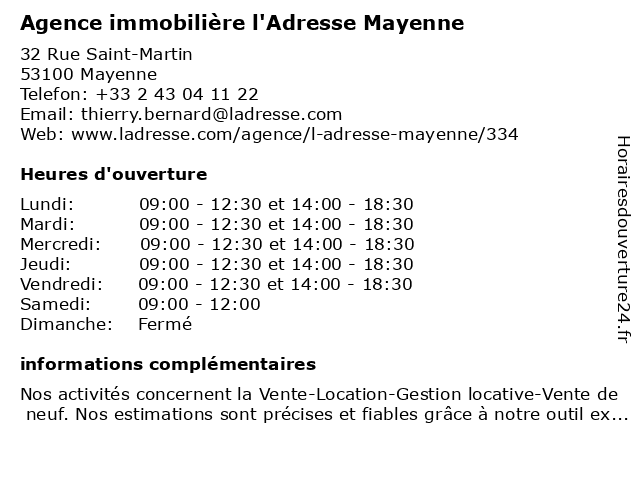 Agence immobilière l'Adresse Mayenne

32 Rue Saint-Martin
53100 Mayenne
Telefon: +33 2 43 04 11 22
Email: thierry.bernard@ladresse.com
Web: www.ladresse.com/agence/l-adresse-mayenne/334

Heures d'ouverture

| | |
|---|---|
| Lundi: | 09:00 - 12:30 et 14:00 - 18:30 |
| Mardi: | 09:00 - 12:30 et 14:00 - 18:30 |
| Mercredi: | 09:00 - 12:30 et 14:00 - 18:30 |
| Jeudi: | 09:00 - 12:30 et 14:00 - 18:30 |
| Vendredi: | 09:00 - 12:30 et 14:00 - 18:30 |
| Samedi: | 09:00 - 12:00 |
| Dimanche: | Fermé |

informations complémentaires

Nos activités concernent la Vente-Location-Gestion locative-Vente de neuf. Nos estimations sont précises et fiables grâce à notre outil ex...

Horairesdouverture24.fr